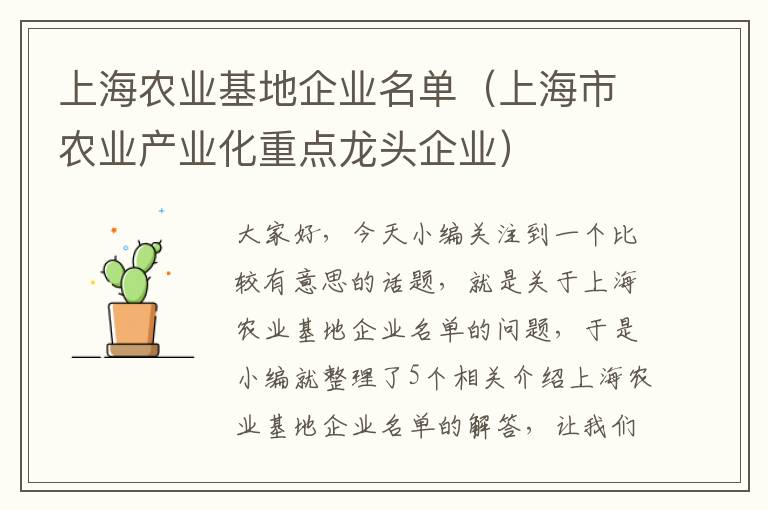 上海农业基地企业名单（上海市农业产业化重点龙头企业）

大家好，今天小编关注到一个比较有意思的话题，就是关于上海农业基地企业名单的问题，于是小编就整理了5个相关介绍上海农业基地企业名单的解答，让我们